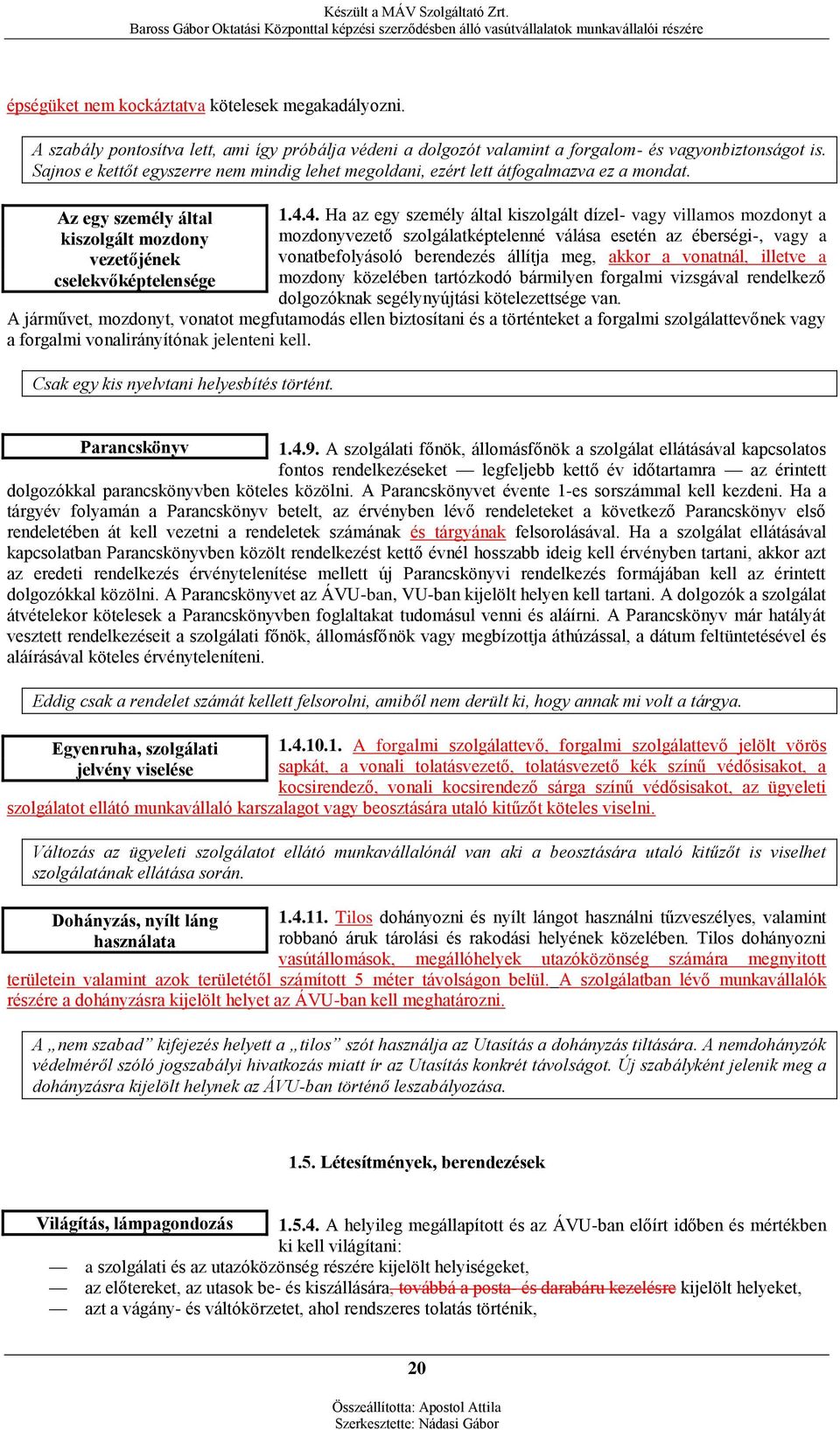 Készült a MÁV Szolgáltató Zrt.
Baross Gábor Oktatási Központtal képzési szerződésben álló vasútvállalatok munkavállalói részére

épségüket nem kockáztatva kötelesek megakadályozni.

A szabály pontosítva lett, ami így próbálja védeni a dolgozót valamint a forgalom- és vagyonbiztonságot is. Sajnos e kettőt egyszerre nem mindig lehet megoldani, ezért lett átfogalmazva ez a mondat.

Az egy személy által kiszolgált mozdony vezetőjének cselekvőképtelensége

1.4.4. Ha az egy személy által kiszolgált dízel- vagy villamos mozdonyt a mozdonyvezető szolgálatképtelenné válása esetén az éberségi-, vagy a vonatbefolyásoló berendezés állítja meg, akkor a vonatnál, illetve a mozdony közelében tartózkodó bármilyen forgalmi vizsgával rendelkező dolgozóknak segélynyújtási kötelezettsége van.
A járművet, mozdonyt, vonatot megfutamodás ellen biztosítani és a történteket a forgalmi szolgálattevőnek vagy a forgalmi vonalirányítónak jelenteni kell.

Csak egy kis nyelvtani helyesbítés történt.

Parancskönyv

1.4.9. A szolgálati főnök, állomásfőnök a szolgálat ellátásával kapcsolatos fontos rendelkezéseket — legfeljebb kettő év időtartamra — az érintett dolgozókkal parancskönyvben köteles közölni. A Parancskönyvet évente 1-es sorszámmal kell kezdeni. Ha a tárgyév folyamán a Parancskönyv betelt, az érvényben lévő rendeleteket a következő Parancskönyv első rendeletében át kell vezetni a rendeletek számának és tárgyának felsorolásával. Ha a szolgálat ellátásával kapcsolatban Parancskönyvben közölt rendelkezést kettő évnél hosszabb ideig kell érvényben tartani, akkor azt az eredeti rendelkezés érvénytelenítése mellett új Parancskönyvi rendelkezés formájában kell az érintett dolgozókkal közölni. A Parancskönyvet az ÁVU-ban, VU-ban kijelölt helyen kell tartani. A dolgozók a szolgálat átvételekor kötelesek a Parancskönyvben foglaltakat tudomásul venni és aláírni. A Parancskönyv már hatályát vesztett rendelkezéseit a szolgálati főnök, állomásfőnök vagy megbízottja áthúzással, a dátum feltüntetésével és aláírásával köteles érvényteleníteni.

Eddig csak a rendelet számát kellett felsorolni, amiből nem derült ki, hogy annak mi volt a tárgya.

Egyenruha, szolgálati jelvény viselése

1.4.10.1. A forgalmi szolgálattevő, forgalmi szolgálattevő jelölt vörös sapkát, a vonali tolatásvezető, tolatásvezető kék színű védősisakot, a kocsirendező, vonali kocsirendező sárga színű védősisakot, az ügyeleti szolgálatot ellátó munkavállaló karszalagot vagy beosztására utaló kitűzőt köteles viselni.

Változás az ügyeleti szolgálatot ellátó munkavállalónál van aki a beosztására utaló kitűzőt is viselhet szolgálatának ellátása során.

Dohányzás, nyílt láng használata

1.4.11. Tilos dohányozni és nyílt lángot használni tűzveszélyes, valamint robbanó áruk tárolási és rakodási helyének közelében. Tilos dohányozni vasútállomások, megállóhelyek utazóközönség számára megnyitott területein valamint azok területétől számított 5 méter távolságon belül. A szolgálatban lévő munkavállalók részére a dohányzásra kijelölt helyet az ÁVU-ban kell meghatározni.

A „nem szabad” kifejezés helyett a „tilos” szót használja az Utasítás a dohányzás tiltására. A nemdohányzók védelméről szóló jogszabályi hivatkozás miatt ír az Utasítás konkrét távolságot. Új szabályként jelenik meg a dohányzásra kijelölt helynek az ÁVU-ban történő leszabályozása.

1.5. Létesítmények, berendezések

Világítás, lámpagondozás

1.5.4. A helyileg megállapított és az ÁVU-ban előírt időben és mértékben ki kell világítani:
— a szolgálati és az utazóközönség részére kijelölt helyiségeket,
— az előtereket, az utasok be- és kiszállására, továbbá a posta- és darabáru kezelésre kijelölt helyeket,
— azt a vágány- és váltókörzetet, ahol rendszeres tolatás történik,

20

Összeállította: Apostol Attila
Szerkesztette: Nádasi Gábor